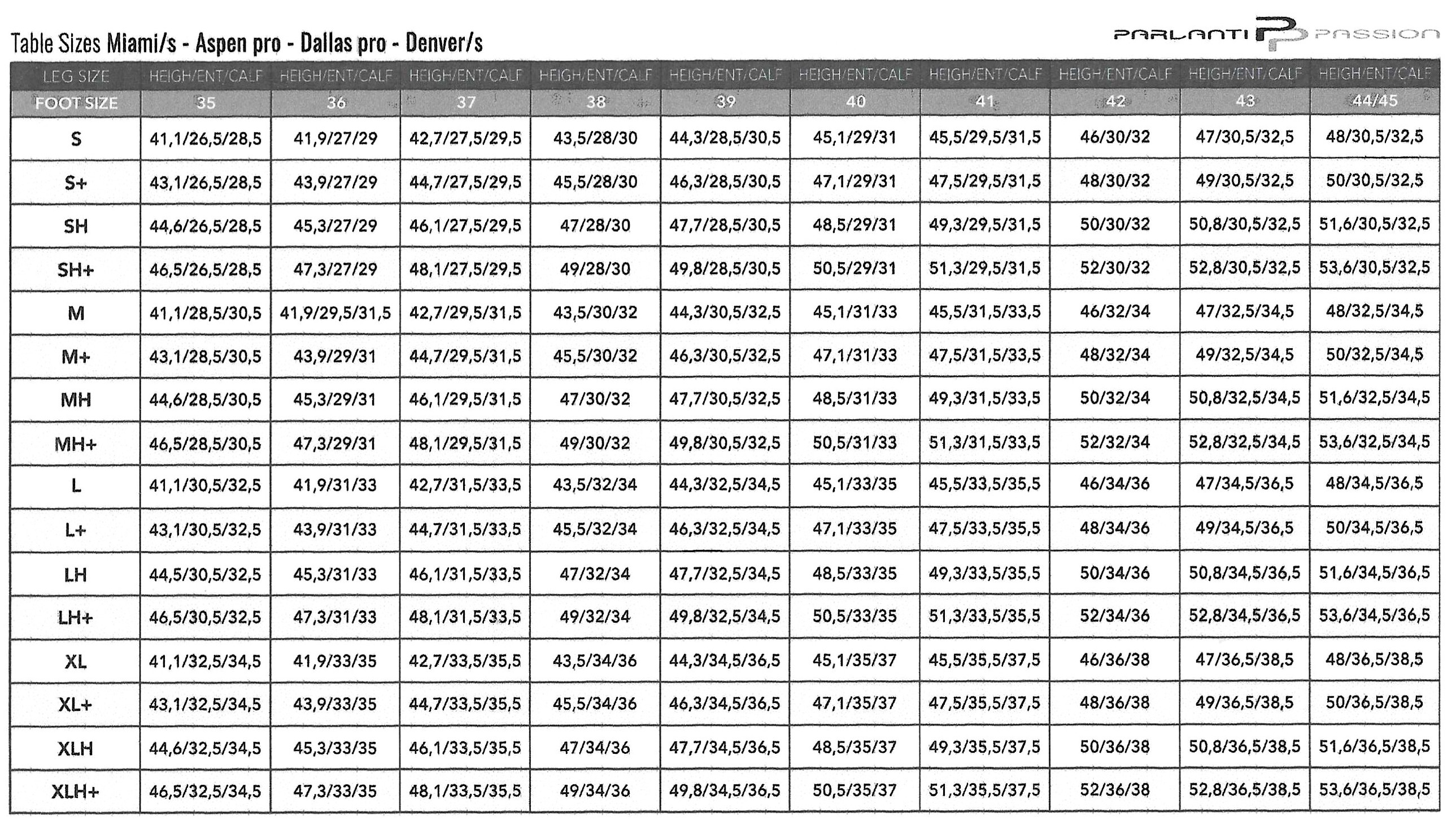 Table Sizes Miami/s - Aspen pro - Dallas pro - Denver/s

PARLANTI PASSION

| LEG SIZE | HEIGH/ENT/CALF | HEIGH/ENT/CALF | HEIGH/ENT/CALF | HEIGH/ENT/CALF | HEIGH/ENT/CALF | HEIGH/ENT/CALF | HEIGH/ENT/CALF | HEIGH/ENT/CALF | HEIGH/ENT/CALF | HEIGH/ENT/CALF |
|---|---|---|---|---|---|---|---|---|---|---|
| FOOT SIZE | 35 | 36 | 37 | 38 | 39 | 40 | 41 | 42 | 43 | 44/45 |
| S | 41,1/26,5/28,5 | 41,9/27/29 | 42,7/27,5/29,5 | 43,5/28/30 | 44,3/28,5/30,5 | 45,1/29/31 | 45,5/29,5/31,5 | 46/30/32 | 47/30,5/32,5 | 48/30,5/32,5 |
| S+ | 43,1/26,5/28,5 | 43,9/27/29 | 44,7/27,5/29,5 | 45,5/28/30 | 46,3/28,5/30,5 | 47,1/29/31 | 47,5/29,5/31,5 | 48/30/32 | 49/30,5/32,5 | 50/30,5/32,5 |
| SH | 44,6/26,5/28,5 | 45,3/27/29 | 46,1/27,5/29,5 | 47/28/30 | 47,7/28,5/30,5 | 48,5/29/31 | 49,3/29,5/31,5 | 50/30/32 | 50,8/30,5/32,5 | 51,6/30,5/32,5 |
| SH+ | 46,5/26,5/28,5 | 47,3/27/29 | 48,1/27,5/29,5 | 49/28/30 | 49,8/28,5/30,5 | 50,5/29/31 | 51,3/29,5/31,5 | 52/30/32 | 52,8/30,5/32,5 | 53,6/30,5/32,5 |
| M | 41,1/28,5/30,5 | 41,9/29,5/31,5 | 42,7/29,5/31,5 | 43,5/30/32 | 44,3/30,5/32,5 | 45,1/31/33 | 45,5/31,5/33,5 | 46/32/34 | 47/32,5/34,5 | 48/32,5/34,5 |
| M+ | 43,1/28,5/30,5 | 43,9/29/31 | 44,7/29,5/31,5 | 45,5/30/32 | 46,3/30,5/32,5 | 47,1/31/33 | 47,5/31,5/33,5 | 48/32/34 | 49/32,5/34,5 | 50/32,5/34,5 |
| MH | 44,6/28,5/30,5 | 45,3/29/31 | 46,1/29,5/31,5 | 47/30/32 | 47,7/30,5/32,5 | 48,5/31/33 | 49,3/31,5/33,5 | 50/32/34 | 50,8/32,5/34,5 | 51,6/32,5/34,5 |
| MH+ | 46,5/28,5/30,5 | 47,3/29/31 | 48,1/29,5/31,5 | 49/30/32 | 49,8/30,5/32,5 | 50,5/31/33 | 51,3/31,5/33,5 | 52/32/34 | 52,8/32,5/34,5 | 53,6/32,5/34,5 |
| L | 41,1/30,5/32,5 | 41,9/31/33 | 42,7/31,5/33,5 | 43,5/32/34 | 44,3/32,5/34,5 | 45,1/33/35 | 45,5/33,5/35,5 | 46/34/36 | 47/34,5/36,5 | 48/34,5/36,5 |
| L+ | 43,1/30,5/32,5 | 43,9/31/33 | 44,7/31,5/33,5 | 45,5/32/34 | 46,3/32,5/34,5 | 47,1/33/35 | 47,5/33,5/35,5 | 48/34/36 | 49/34,5/36,5 | 50/34,5/36,5 |
| LH | 44,5/30,5/32,5 | 45,3/31/33 | 46,1/31,5/33,5 | 47/32/34 | 47,7/32,5/34,5 | 48,5/33/35 | 49,3/33,5/35,5 | 50/34/36 | 50,8/34,5/36,5 | 51,6/34,5/36,5 |
| LH+ | 46,5/30,5/32,5 | 47,3/31/33 | 48,1/31,5/33,5 | 49/32/34 | 49,8/32,5/34,5 | 50,5/33/35 | 51,3/33,5/35,5 | 52/34/36 | 52,8/34,5/36,5 | 53,6/34,5/36,5 |
| XL | 41,1/32,5/34,5 | 41,9/33/35 | 42,7/33,5/35,5 | 43,5/34/36 | 44,3/34,5/36,5 | 45,1/35/37 | 45,5/35,5/37,5 | 46/36/38 | 47/36,5/38,5 | 48/36,5/38,5 |
| XL+ | 43,1/32,5/34,5 | 43,9/33/35 | 44,7/33,5/35,5 | 45,5/34/36 | 46,3/34,5/36,5 | 47,1/35/37 | 47,5/35,5/37,5 | 48/36/38 | 49/36,5/38,5 | 50/36,5/38,5 |
| XLH | 44,6/32,5/34,5 | 45,3/33/35 | 46,1/33,5/35,5 | 47/34/36 | 47,7/34,5/36,5 | 48,5/35/37 | 49,3/35,5/37,5 | 50/36/38 | 50,8/36,5/38,5 | 51,6/36,5/38,5 |
| XLH+ | 46,5/32,5/34,5 | 47,3/33/35 | 48,1/33,5/35,5 | 49/34/36 | 49,8/34,5/36,5 | 50,5/35/37 | 51,3/35,5/37,5 | 52/36/38 | 52,8/36,5/38,5 | 53,6/36,5/38,5 |